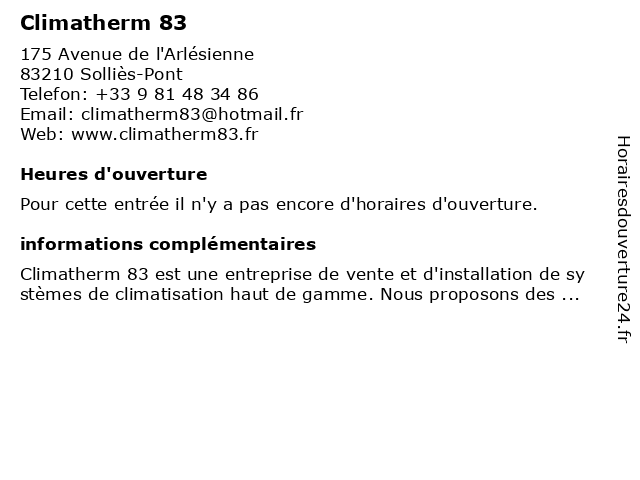 Climatherm 83

175 Avenue de l'Arlésienne
83210 Solliès-Pont
Telefon: +33 9 81 48 34 86
Email: climatherm83@hotmail.fr
Web: www.climatherm83.fr

Heures d'ouverture

Pour cette entrée il n'y a pas encore d'horaires d'ouverture.

informations complémentaires

Climatherm 83 est une entreprise de vente et d'installation de systèmes de climatisation haut de gamme. Nous proposons des ...

Horairesdouverture24.fr